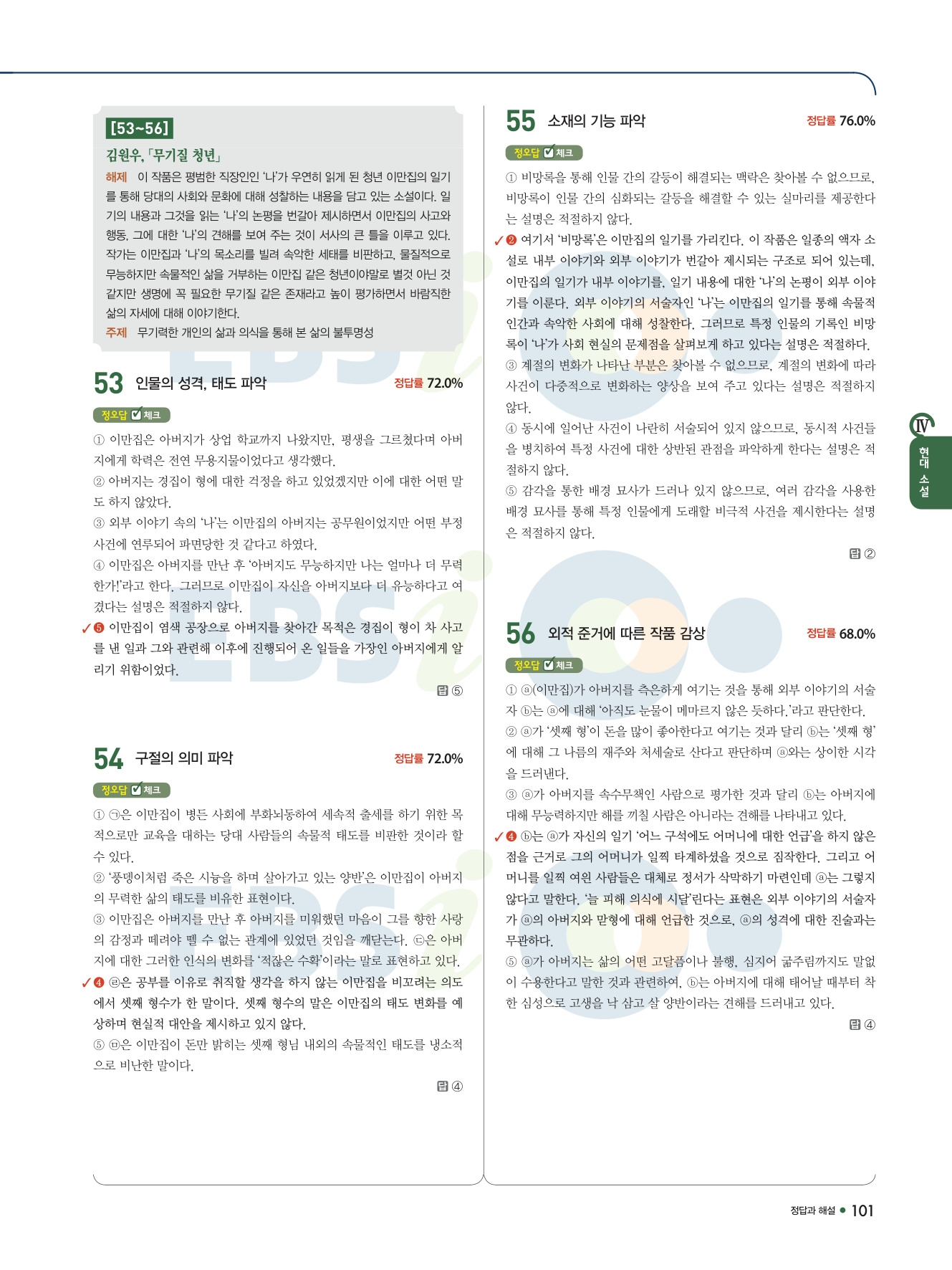 [53~56]

김원우, 「무기질 청년」

해제 이 작품은 평범한 직장인인 '나'가 우연히 읽게 된 청년 이만집의 일기를 통해 당대의 사회와 문화에 대해 성찰하는 내용을 담고 있는 소설이다. 일기의 내용과 그것을 읽는 '나'의 논평을 번갈아 제시하면서 이만집의 사고와 행동, 그에 대한 '나'의 견해를 보여 주는 것이 서사의 큰 틀을 이루고 있다. 작가는 이만집과 '나'의 목소리를 빌려 속악한 세태를 비판하고, 물질적으로 무능하지만 속물적인 삶을 거부하는 이만집 같은 청년이야말로 별것 아닌 것 같지만 생명에 꼭 필요한 무기질 같은 존재라고 높이 평가하면서 바람직한 삶의 자세에 대해 이야기한다.

주제 무기력한 개인의 삶과 의식을 통해 본 삶의 불투명성

53 인물의 성격, 태도 파악 정답률 72.0%

정오답 체크

① 이만집은 아버지가 상업 학교까지 나왔지만, 평생을 그르쳤다며 아버지에게 학력은 전연 무용지물이었다고 생각했다.

② 아버지는 경집이 형에 대한 걱정을 하고 있었겠지만 이에 대한 어떤 말도 하지 않았다.

③ 외부 이야기 속의 '나'는 이만집의 아버지는 공무원이었지만 어떤 부정 사건에 연루되어 파면당한 것 같다고 하였다.

④ 이만집은 아버지를 만난 후 '아버지도 무능하지만 나는 얼마나 더 무력한가!'라고 한다. 그러므로 이만집이 자신을 아버지보다 더 유능하다고 여겼다는 설명은 적절하지 않다.

✓❺ 이만집이 염색 공장으로 아버지를 찾아간 목적은 경집이 형이 차 사고를 낸 일과 그와 관련해 이후에 진행되어 온 일들을 가장인 아버지에게 알리기 위함이었다.

답 ⑤

54 구절의 의미 파악 정답률 72.0%

정오답 체크

① ㉠은 이만집이 병든 사회에 부화뇌동하여 세속적 출세를 하기 위한 목적으로만 교육을 대하는 당대 사람들의 속물적 태도를 비판한 것이라 할 수 있다.

② '풍뎅이처럼 죽은 시늉을 하며 살아가고 있는 양반'은 이만집이 아버지의 무력한 삶의 태도를 비유한 표현이다.

③ 이만집은 아버지를 만난 후 아버지를 미워했던 마음이 그를 향한 사랑의 감정과 떼려야 뗄 수 없는 관계에 있었던 것임을 깨닫는다. ㉢은 아버지에 대한 그러한 인식의 변화를 '적잖은 수확'이라는 말로 표현하고 있다.

✓❹ ㉣은 공부를 이유로 취직할 생각을 하지 않는 이만집을 비꼬려는 의도에서 셋째 형수가 한 말이다. 셋째 형수의 말은 이만집의 태도 변화를 예상하며 현실적 대안을 제시하고 있지 않다.

⑤ ㉤은 이만집이 돈만 밝히는 셋째 형님 내외의 속물적인 태도를 냉소적으로 비난한 말이다.

답 ④

55 소재의 기능 파악 정답률 76.0%

정오답 체크

① 비망록을 통해 인물 간의 갈등이 해결되는 맥락은 찾아볼 수 없으므로, 비망록이 인물 간의 심화되는 갈등을 해결할 수 있는 실마리를 제공한다는 설명은 적절하지 않다.

✓❷ 여기서 '비망록'은 이만집의 일기를 가리킨다. 이 작품은 일종의 액자 소설로 내부 이야기와 외부 이야기가 번갈아 제시되는 구조로 되어 있는데, 이만집의 일기가 내부 이야기를, 일기 내용에 대한 '나'의 논평이 외부 이야기를 이룬다. 외부 이야기의 서술자인 '나'는 이만집의 일기를 통해 속물적 인간과 속악한 사회에 대해 성찰한다. 그러므로 특정 인물의 기록인 비망록이 '나'가 사회 현실의 문제점을 살펴보게 하고 있다는 설명은 적절하다.

③ 계절의 변화가 나타난 부분은 찾아볼 수 없으므로, 계절의 변화에 따라 사건이 다중적으로 변화하는 양상을 보여 주고 있다는 설명은 적절하지 않다.

④ 동시에 일어난 사건이 나란히 서술되어 있지 않으므로, 동시적 사건들을 병치하여 특정 사건에 대한 상반된 관점을 파악하게 한다는 설명은 적절하지 않다.

⑤ 감각을 통한 배경 묘사가 드러나 있지 않으므로, 여러 감각을 사용한 배경 묘사를 통해 특정 인물에게 도래할 비극적 사건을 제시한다는 설명은 적절하지 않다.

답 ②

56 외적 준거에 따른 작품 감상 정답률 68.0%

정오답 체크

① ⓐ(이만집)가 아버지를 측은하게 여기는 것을 통해 외부 이야기의 서술자 ⓑ는 ⓐ에 대해 '아직도 눈물이 메마르지 않은 듯하다.'라고 판단한다.

② ⓐ가 '셋째 형'이 돈을 많이 좋아한다고 여기는 것과 달리 ⓑ는 '셋째 형'에 대해 그 나름의 재주와 처세술로 산다고 판단하며 ⓐ와는 상이한 시각을 드러낸다.

③ ⓐ가 아버지를 속수무책인 사람으로 평가한 것과 달리 ⓑ는 아버지에 대해 무능력하지만 해를 끼칠 사람은 아니라는 견해를 나타내고 있다.

✓❹ ⓑ는 ⓐ가 자신의 일기 '어느 구석에도 어머니에 대한 언급'을 하지 않은 점을 근거로 그의 어머니가 일찍 타계하셨을 것으로 짐작한다. 그리고 어머니를 일찍 여읜 사람들은 대체로 정서가 삭막하기 마련인데 ⓐ는 그렇지 않다고 말한다. '늘 피해 의식에 시달'린다는 표현은 외부 이야기의 서술자가 ⓐ의 아버지와 맏형에 대해 언급한 것으로, ⓐ의 성격에 대한 진술과는 무관하다.

⑤ ⓐ가 아버지는 삶의 어떤 고달픔이나 불행, 심지어 굶주림까지도 말없이 수용한다고 말한 것과 관련하여, ⓑ는 아버지에 대해 태어날 때부터 착한 심성으로 고생을 낙 삼고 살 양반이라는 견해를 드러내고 있다.

답 ④

Ⅳ 현대 소설

정답과 해설 ● 101